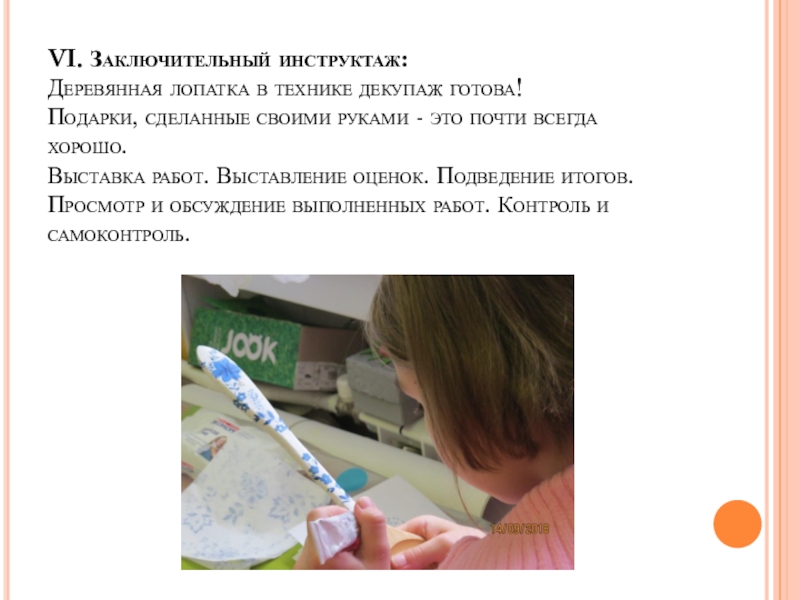 VI. Заключительный инструктаж:
Деревянная лопатка в технике декупаж готова!
Подарки, сделанные своими руками - это почти всегда хорошо.
Выставка работ. Выставление оценок. Подведение итогов.
Просмотр и обсуждение выполненных работ. Контроль и самоконтроль.